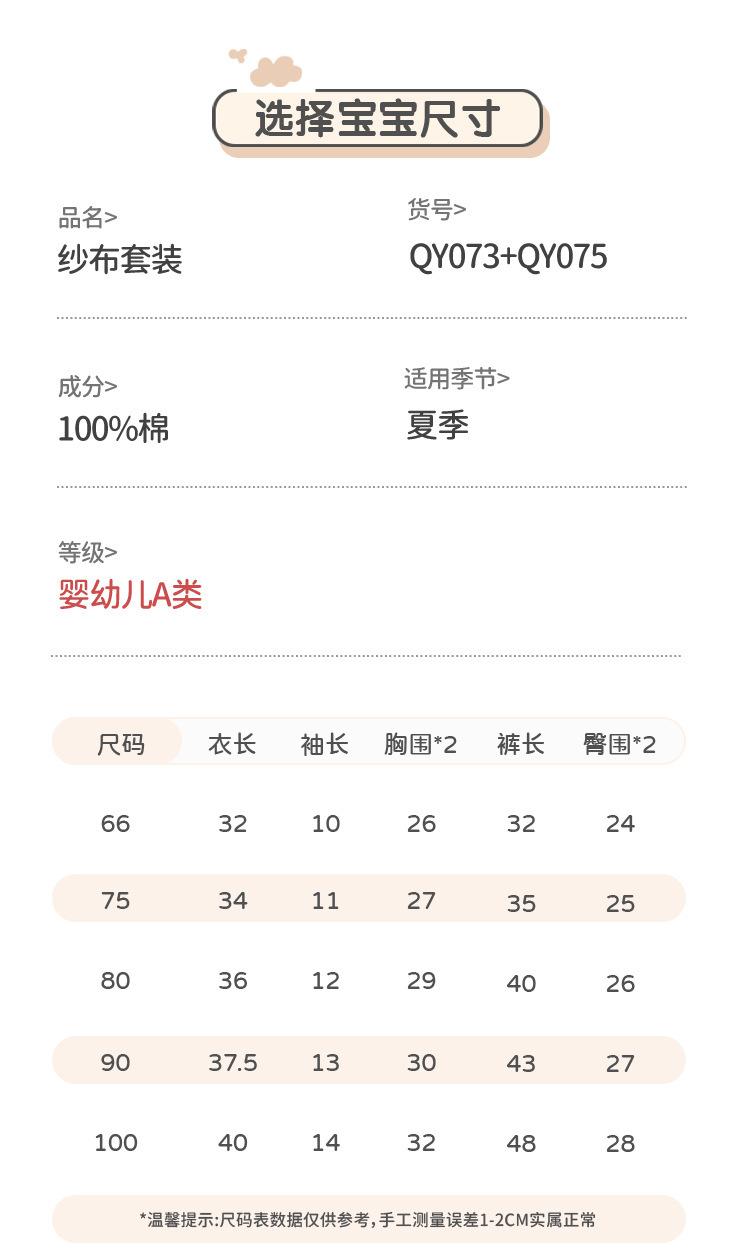 选择宝宝尺寸

品名>
纱布套装

货号>
QY073+QY075

成分>
100%棉

适用季节>
夏季

等级>
婴幼儿A类

| 尺码 | 衣长 | 袖长 | 胸围*2 | 裤长 | 臀围*2 |
|---|---|---|---|---|---|
| 66 | 32 | 10 | 26 | 32 | 24 |
| 75 | 34 | 11 | 27 | 35 | 25 |
| 80 | 36 | 12 | 29 | 40 | 26 |
| 90 | 37.5 | 13 | 30 | 43 | 27 |
| 100 | 40 | 14 | 32 | 48 | 28 |

*温馨提示:尺码表数据仅供参考,手工测量误差1-2CM实属正常